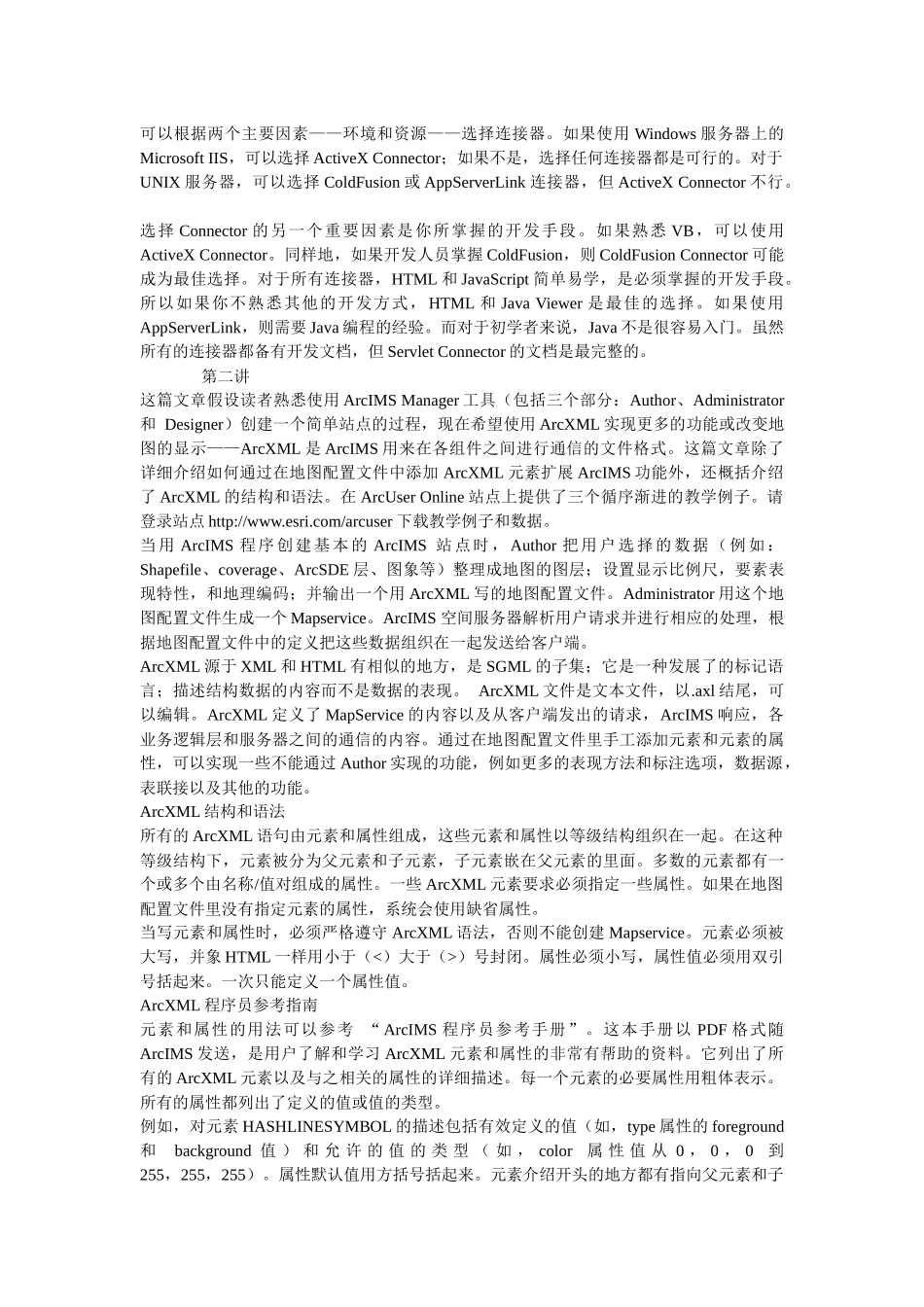 可以根据两个主要因素——环境和资源——选择连接器。如果使用 Windows 服务器上的 Microsoft IIS，可以选择 ActiveX Connector；如果不是，选择任何连接器都是可行的。对于 UNIX 服务器，可以选择 ColdFusion 或 AppServerLink 连接器，但 ActiveX Connector 不行。

选择 Connector 的另一个重要因素是你所掌握的开发手段。如果熟悉 VB，可以使用 ActiveX Connector。同样地，如果开发人员掌握 ColdFusion，则 ColdFusion Connector 可能成为最佳选择。对于所有连接器，HTML 和 JavaScript 简单易学，是必须掌握的开发手段。所以如果你不熟悉其他的开发方式，HTML 和 Java Viewer 是最佳的选择。如果使用 AppServerLink，则需要 Java 编程的经验。而对于初学者来说，Java 不是很容易入门。虽然所有的连接器都备有开发文档，但 Servlet Connector 的文档是最完整的。

第二讲

这篇文章假设读者熟悉使用 ArcIMS Manager 工具（包括三个部分：Author、Administrator 和 Designer）创建一个简单站点的过程，现在希望使用 ArcXML 实现更多的功能或改变地图的显示——ArcXML 是 ArcIMS 用来在各组件之间进行通信的文件格式。这篇文章除了详细介绍如何通过在地图配置文件中添加 ArcXML 元素扩展 ArcIMS 功能外，还概括介绍了 ArcXML 的结构和语法。在 ArcUser Online 站点上提供了三个循序渐进的教学例子。请登录站点 http://www.esri.com/arcuser 下载教学例子和数据。

当用 ArcIMS 程序创建基本的 ArcIMS 站点时，Author 把用户选择的数据（例如：Shapefile、coverage、ArcSDE 层、图象等）整理成地图的图层；设置显示比例尺，要素表现特性，和地理编码；并输出一个用 ArcXML 写的地图配置文件。Administrator 用这个地图配置文件生成一个 Mapservice。ArcIMS 空间服务器解析用户请求并进行相应的处理，根据地图配置文件中的定义把这些数据组织在一起发送给客户端。

ArcXML 源于 XML 和 HTML 有相似的地方，是 SGML 的子集；它是一种发展了的标记语言；描述结构数据的内容而不是数据的表现。 ArcXML 文件是文本文件，以.axl 结尾，可以编辑。ArcXML 定义了 MapService 的内容以及从客户端发出的请求，ArcIMS 响应，各业务逻辑层和服务器之间的通信的内容。通过在地图配置文件里手工添加元素和元素的属性，可以实现一些不能通过 Author 实现的功能，例如更多的表现方法和标注选项，数据源，表联接以及其他的功能。

ArcXML 结构和语法

所有的 ArcXML 语句由元素和属性组成，这些元素和属性以等级结构组织在一起。在这种等级结构下，元素被分为父元素和子元素，子元素嵌在父元素的里面。多数的元素都有一个或多个由名称/值对组成的属性。一些 ArcXML 元素要求必须指定一些属性。如果在地图配置文件里没有指定元素的属性，系统会使用缺省属性。

当写元素和属性时，必须严格遵守 ArcXML 语法，否则不能创建 Mapservice。元素必须被大写，并象 HTML 一样用小于（<）大于（>）号封闭。属性必须小写，属性值必须用双引号括起来。一次只能定义一个属性值。

ArcXML 程序员参考指南

元素和属性的用法可以参考 “ArcIMS 程序员参考手册”。这本手册以 PDF 格式随 ArcIMS 发送，是用户了解和学习 ArcXML 元素和属性的非常有帮助的资料。它列出了所有的 ArcXML 元素以及与之相关的属性的详细描述。每一个元素的必要属性用粗体表示。所有的属性都列出了定义的值或值的类型。

例如，对元素 HASHLINESYMBOL 的描述包括有效定义的值（如，type 属性的 foreground 和 background 值）和允许的值的类型（如，color 属性值从 0，0，0 到 255，255，255）。属性默认值用方括号括起来。元素介绍开头的地方都有指向父元素和子